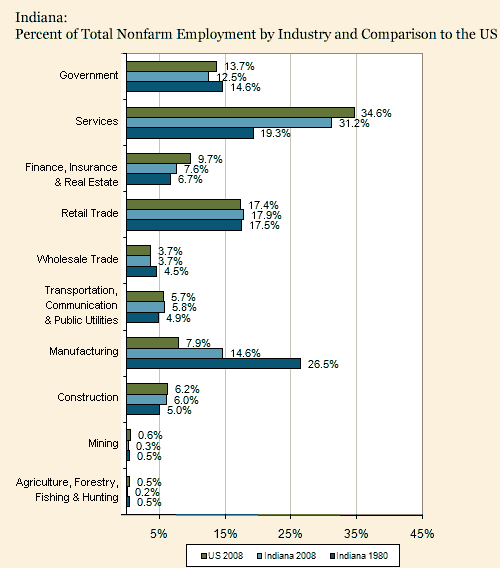 Indiana:
Percent of Total Nonfarm Employment by Industry and Comparison to the US

Government
13.7%
12.5%
14.6%

Services
34.6%
31.2%
19.3%

Finance, Insurance & Real Estate
9.7%
7.6%
6.7%

Retail Trade
17.4%
17.9%
17.5%

Wholesale Trade
3.7%
3.7%
4.5%

Transportation, Communication & Public Utilities
5.7%
5.8%
4.9%

Manufacturing
7.9%
14.6%
26.5%

Construction
6.2%
6.0%
5.0%

Mining
0.6%
0.3%
0.5%

Agriculture, Forestry, Fishing & Hunting
0.5%
0.2%
0.5%

5% 15% 25% 35% 45%

US 2008 Indiana 2008 Indiana 1980